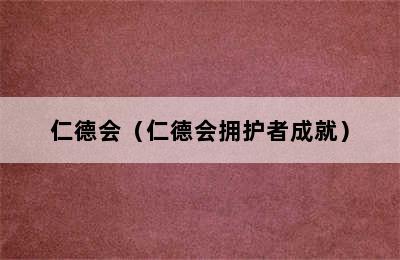 仁德会（仁德会拥护者成就）